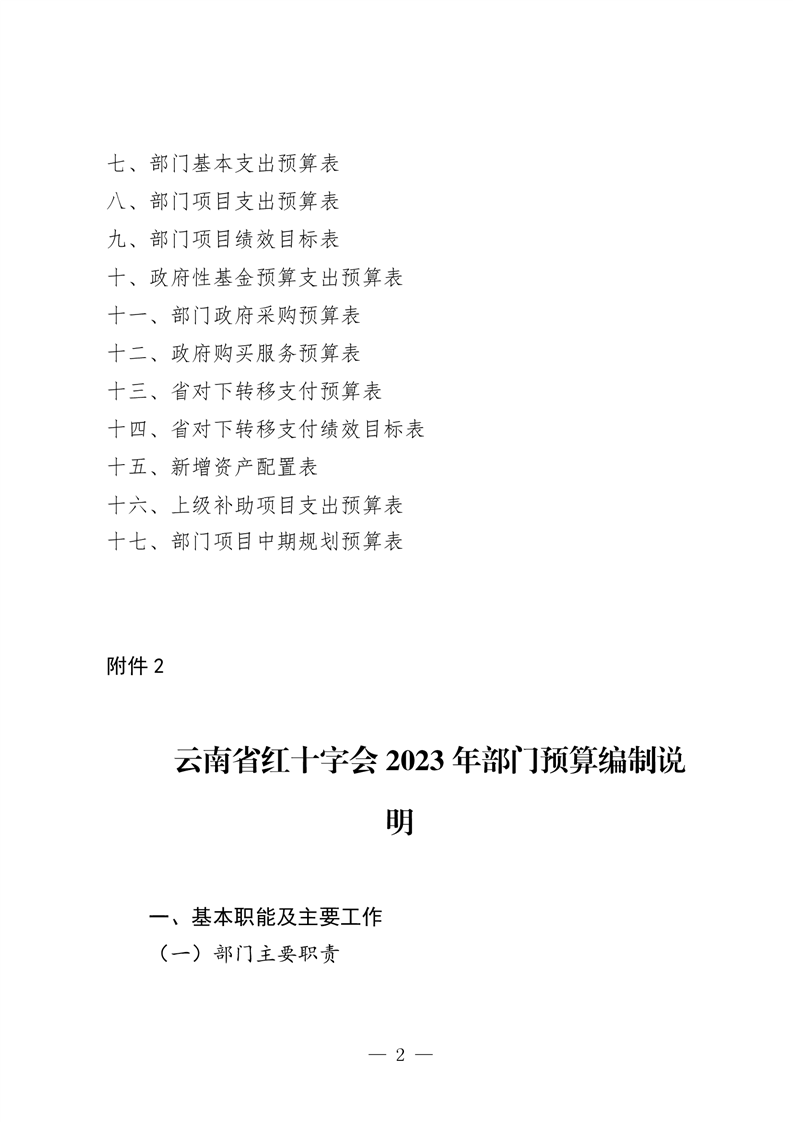 七、部门基本支出预算表
八、部门项目支出预算表
九、部门项目绩效目标表
十、政府性基金预算支出预算表
十一、部门政府采购预算表
十二、政府购买服务预算表
十三、省对下转移支付预算表
十四、省对下转移支付绩效目标表
十五、新增资产配置表
十六、上级补助项目支出预算表
十七、部门项目中期规划预算表

附件 2

云南省红十字会 2023 年部门预算编制说明

一、基本职能及主要工作

（一）部门主要职责

— 2 —